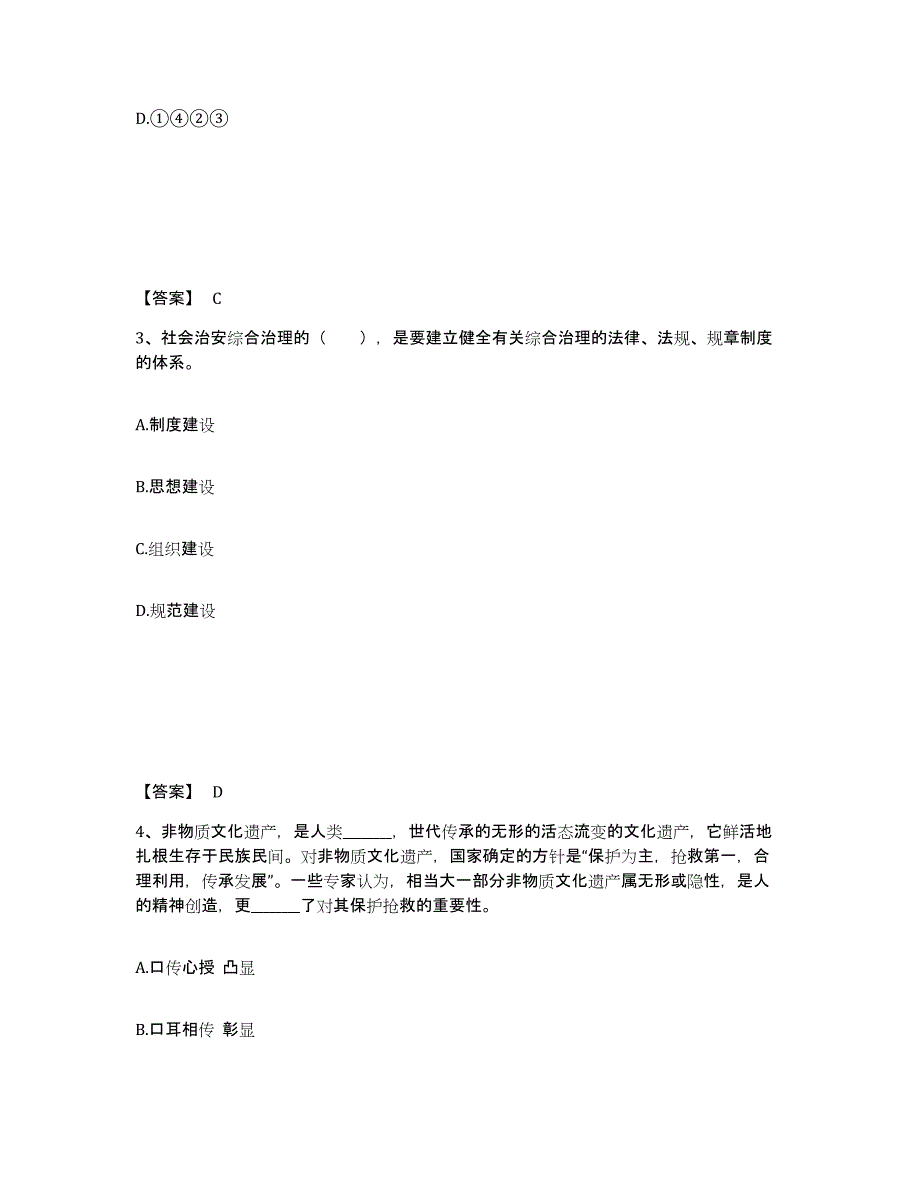 D.①④②③

【答案】 C

3、社会治安综合治理的（　　），是要建立健全有关综合治理的法律、法规、规章制度的体系。

A.制度建设

B.思想建设

C.组织建设

D.规范建设

【答案】 D

4、非物质文化遗产，是人类______，世代传承的无形的活态流变的文化遗产，它鲜活地扎根生存于民族民间。对非物质文化遗产，国家确定的方针是“保护为主，抢救第一，合理利用，传承发展”。一些专家认为，相当大一部分非物质文化遗产属无形或隐性，是人的精神创造，更______了对其保护抢救的重要性。

A.口传心授 凸显

B.口耳相传 彰显